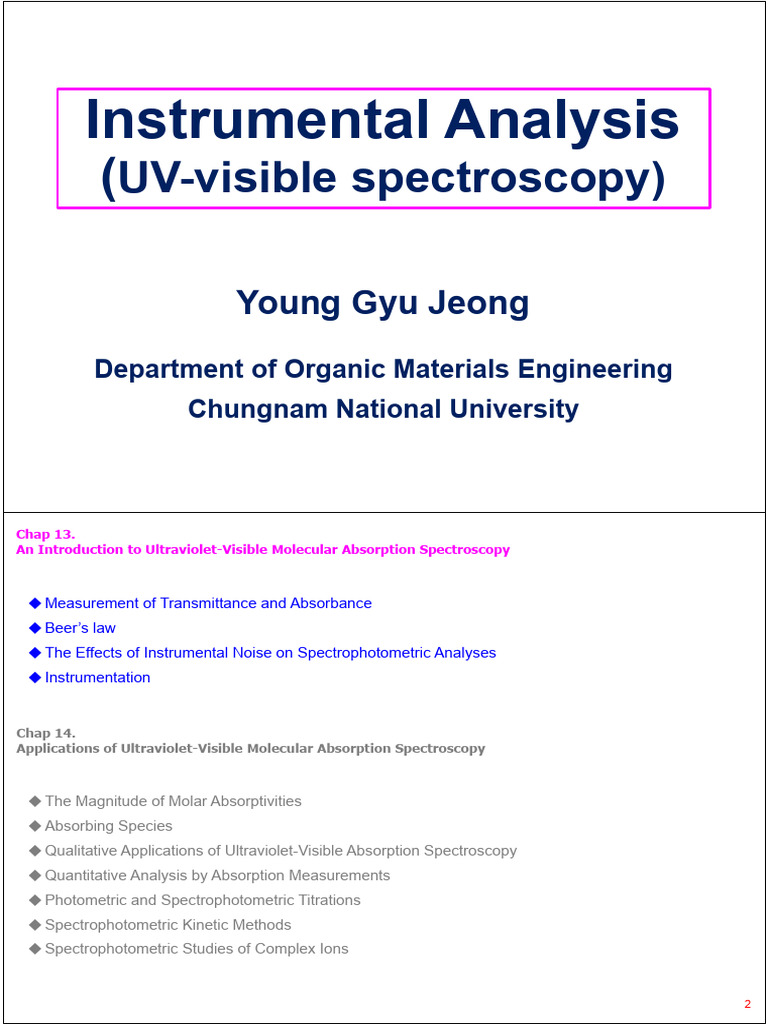 Instrumental Analysis
(UV-visible spectroscopy)

Young Gyu Jeong

Department of Organic Materials Engineering
Chungnam National University

Chap 13.
An Introduction to Ultraviolet-Visible Molecular Absorption Spectroscopy

◆ Measurement of Transmittance and Absorbance
◆ Beer's law
◆ The Effects of Instrumental Noise on Spectrophotometric Analyses
◆ Instrumentation

Chap 14.
Applications of Ultraviolet-Visible Molecular Absorption Spectroscopy

◆ The Magnitude of Molar Absorptivities
◆ Absorbing Species
◆ Qualitative Applications of Ultraviolet-Visible Absorption Spectroscopy
◆ Quantitative Analysis by Absorption Measurements
◆ Photometric and Spectrophotometric Titrations
◆ Spectrophotometric Kinetic Methods
◆ Spectrophotometric Studies of Complex Ions

2